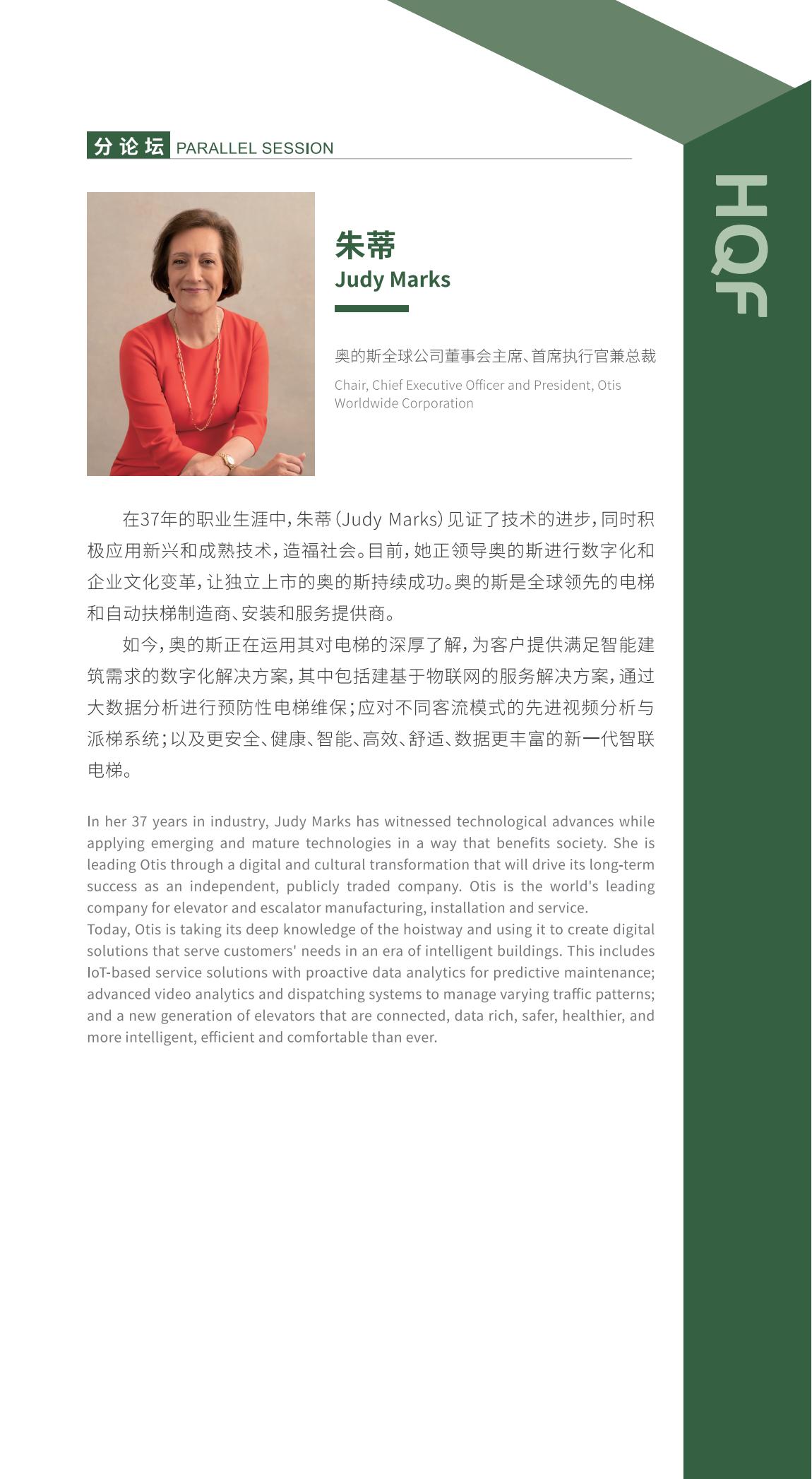 分论坛 PARALLEL SESSION

HQF

朱蒂
Judy Marks

奥的斯全球公司董事会主席、首席执行官兼总裁

Chair, Chief Executive Officer and President, Otis Worldwide Corporation

在37年的职业生涯中，朱蒂（Judy Marks）见证了技术的进步，同时积极应用新兴和成熟技术，造福社会。目前，她正领导奥的斯进行数字化和企业文化变革，让独立上市的奥的斯持续成功。奥的斯是全球领先的电梯和自动扶梯制造商、安装和服务提供商。

如今，奥的斯正在运用其对电梯的深厚了解，为客户提供满足智能建筑需求的数字化解决方案，其中包括建基于物联网的服务解决方案，通过大数据分析进行预防性电梯维保；应对不同客流模式的先进视频分析与派梯系统；以及更安全、健康、智能、高效、舒适、数据更丰富的新一代智联电梯。

In her 37 years in industry, Judy Marks has witnessed technological advances while applying emerging and mature technologies in a way that benefits society. She is leading Otis through a digital and cultural transformation that will drive its long-term success as an independent, publicly traded company. Otis is the world's leading company for elevator and escalator manufacturing, installation and service.
Today, Otis is taking its deep knowledge of the hoistway and using it to create digital solutions that serve customers' needs in an era of intelligent buildings. This includes IoT-based service solutions with proactive data analytics for predictive maintenance; advanced video analytics and dispatching systems to manage varying traffic patterns; and a new generation of elevators that are connected, data rich, safer, healthier, and more intelligent, efficient and comfortable than ever.